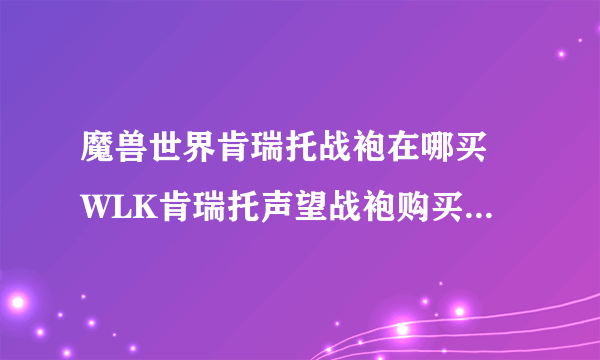 魔兽世界肯瑞托战袍在哪买
WLK肯瑞托声望战袍购买...